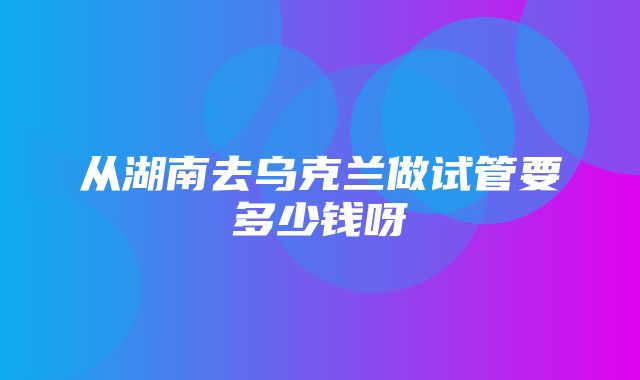 从湖南去乌克兰做试管要多少钱呀